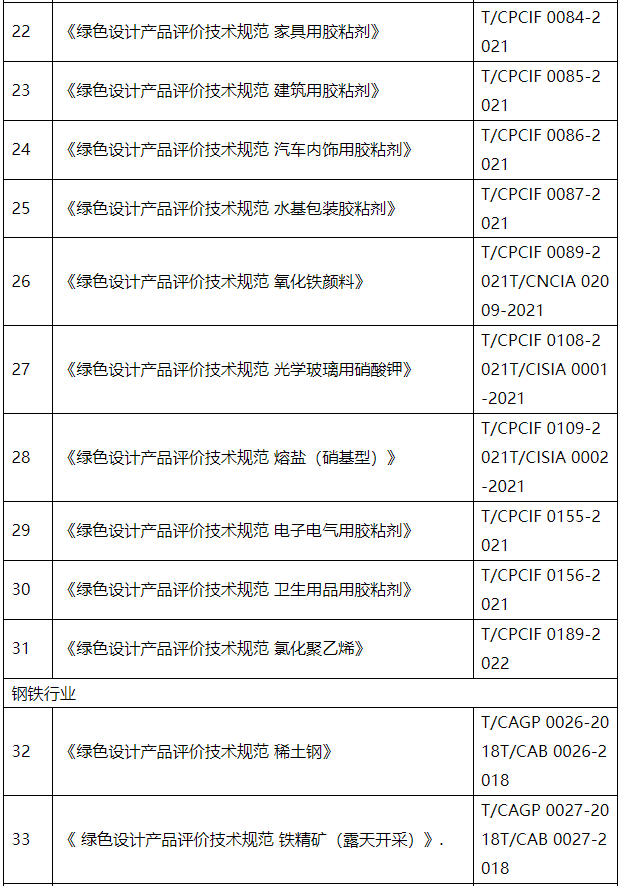 | 22 | 《绿色设计产品评价技术规范 家具用胶粘剂》 | T/CPCIF 0084-2021 |
|---|---|---|
| 23 | 《绿色设计产品评价技术规范 建筑用胶粘剂》 | T/CPCIF 0085-2021 |
| 24 | 《绿色设计产品评价技术规范 汽车内饰用胶粘剂》 | T/CPCIF 0086-2021 |
| 25 | 《绿色设计产品评价技术规范 水基包装胶粘剂》 | T/CPCIF 0087-2021 |
| 26 | 《绿色设计产品评价技术规范 氧化铁颜料》 | T/CPCIF 0089-2021T/CNCIA 02009-2021 |
| 27 | 《绿色设计产品评价技术规范 光学玻璃用硝酸钾》 | T/CPCIF 0108-2021T/CISIA 0001-2021 |
| 28 | 《绿色设计产品评价技术规范 熔盐（硝基型）》 | T/CPCIF 0109-2021T/CISIA 0002-2021 |
| 29 | 《绿色设计产品评价技术规范 电子电气用胶粘剂》 | T/CPCIF 0155-2021 |
| 30 | 《绿色设计产品评价技术规范 卫生用品用胶粘剂》 | T/CPCIF 0156-2021 |
| 31 | 《绿色设计产品评价技术规范 氯化聚乙烯》 | T/CPCIF 0189-2022 |
| 钢铁行业 | | |
| 32 | 《绿色设计产品评价技术规范 稀土钢》 | T/CAGP 0026-2018T/CAB 0026-2018 |
| 33 | 《 绿色设计产品评价技术规范 铁精矿（露天开采）》. | T/CAGP 0027-2018T/CAB 0027-2018 |